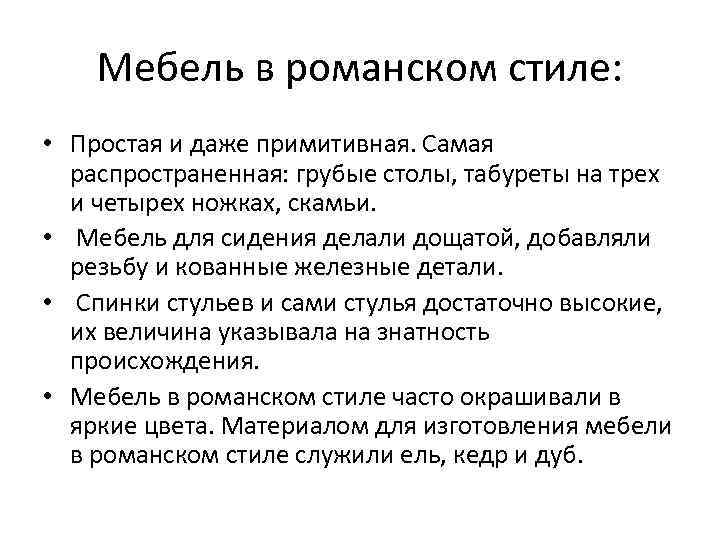 Мебель в романском стиле:

• Простая и даже примитивная. Самая распространенная: грубые столы, табуреты на трех и четырех ножках, скамьи.
• Мебель для сидения делали дощатой, добавляли резьбу и кованные железные детали.
• Спинки стульев и сами стулья достаточно высокие, их величина указывала на знатность происхождения.
• Мебель в романском стиле часто окрашивали в яркие цвета. Материалом для изготовления мебели в романском стиле служили ель, кедр и дуб.